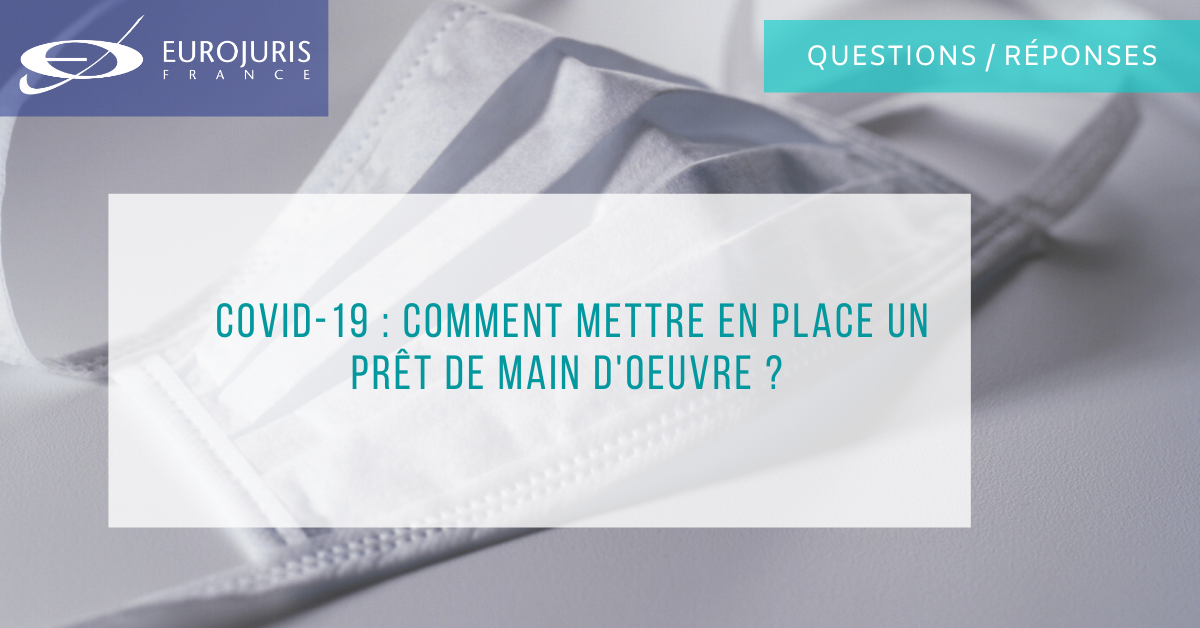 EUROJURIS
FRANCE

QUESTIONS / RÉPONSES

COVID-19 : COMMENT METTRE EN PLACE UN PRÊT DE MAIN D'OEUVRE ?